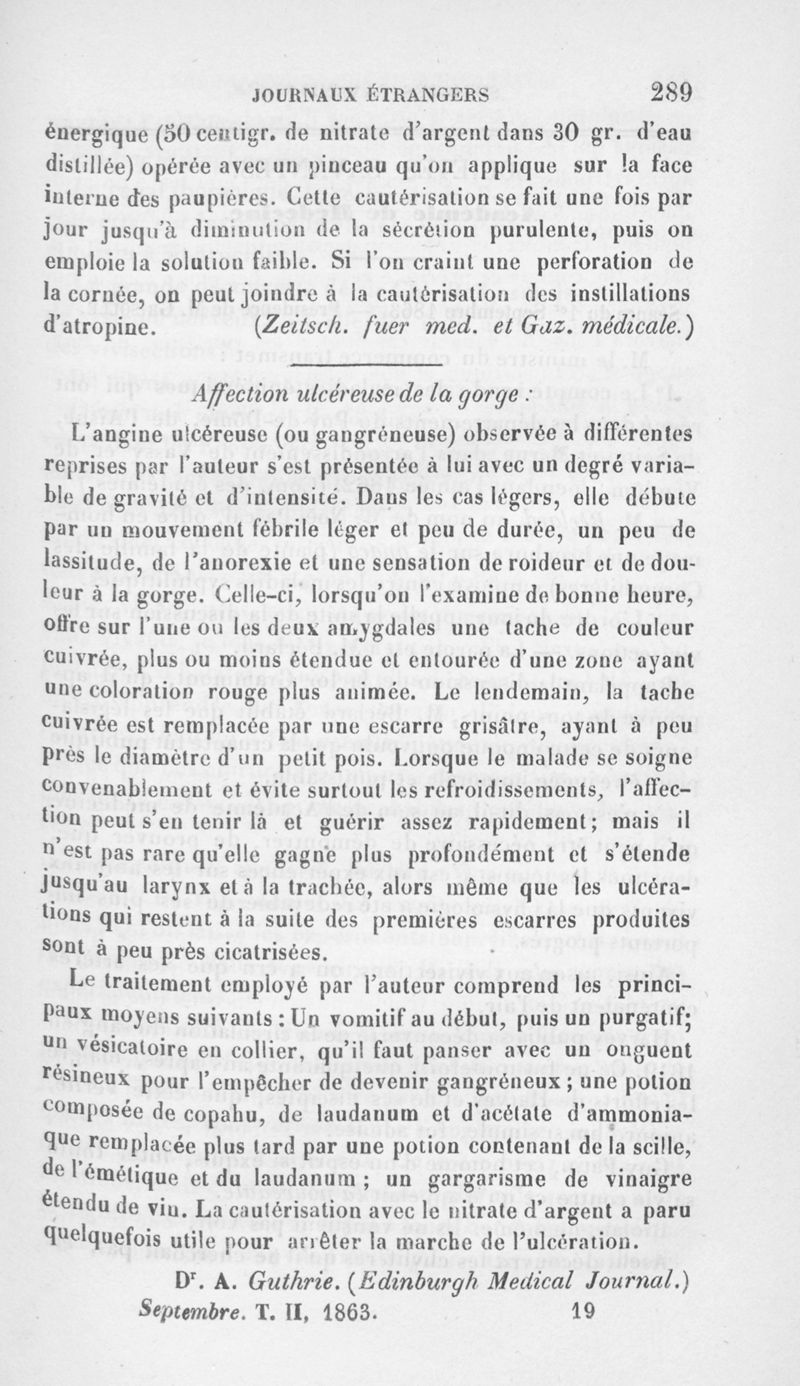 JOURNAUX ÉTRANGERS 289

énergique (50 centigr. de nitrate d'argent dans 30 gr. d'eau distillée) opérée avec un pinceau qu'on applique sur la face interne des paupières. Cette cautérisation se fait une fois par jour jusqu'à diminution de la sécrétion purulente, puis on emploie la solution faible. Si l'on craint une perforation de la cornée, on peut joindre à la cautérisation des instillations d'atropine. (Zeitsch. fuer med. et Gaz. médicale.)

Affection ulcéreuse de la gorge :

L'angine ulcéreuse (ou gangréneuse) observée à différentes reprises par l'auteur s'est présentée à lui avec un degré variable de gravité et d'intensité. Dans les cas légers, elle débute par un mouvement fébrile léger et peu de durée, un peu de lassitude, de l'anorexie et une sensation de roideur et de douleur à la gorge. Celle-ci, lorsqu'on l'examine de bonne heure, offre sur l'une ou les deux amygdales une tache de couleur cuivrée, plus ou moins étendue et entourée d'une zone ayant une coloration rouge plus animée. Le lendemain, la tache cuivrée est remplacée par une escarre grisâtre, ayant à peu près le diamètre d'un petit pois. Lorsque le malade se soigne convenablement et évite surtout les refroidissements, l'affection peut s'en tenir là et guérir assez rapidement; mais il n'est pas rare qu'elle gagne plus profondément et s'étende jusqu'au larynx et à la trachée, alors même que les ulcérations qui restent à la suite des premières escarres produites sont à peu près cicatrisées.

Le traitement employé par l'auteur comprend les principaux moyens suivants : Un vomitif au début, puis un purgatif; un vésicatoire en collier, qu'il faut panser avec un onguent résineux pour l'empêcher de devenir gangréneux ; une potion composée de copahu, de laudanum et d'acétate d'ammoniaque remplacée plus tard par une potion contenant de la scille, de l'émétique et du laudanum ; un gargarisme de vinaigre étendu de vin. La cautérisation avec le nitrate d'argent a paru quelquefois utile pour arrêter la marche de l'ulcération.

Dr. A. Guthrie. (Edinburgh Medical Journal.)

Septembre. T. II, 1863. 19